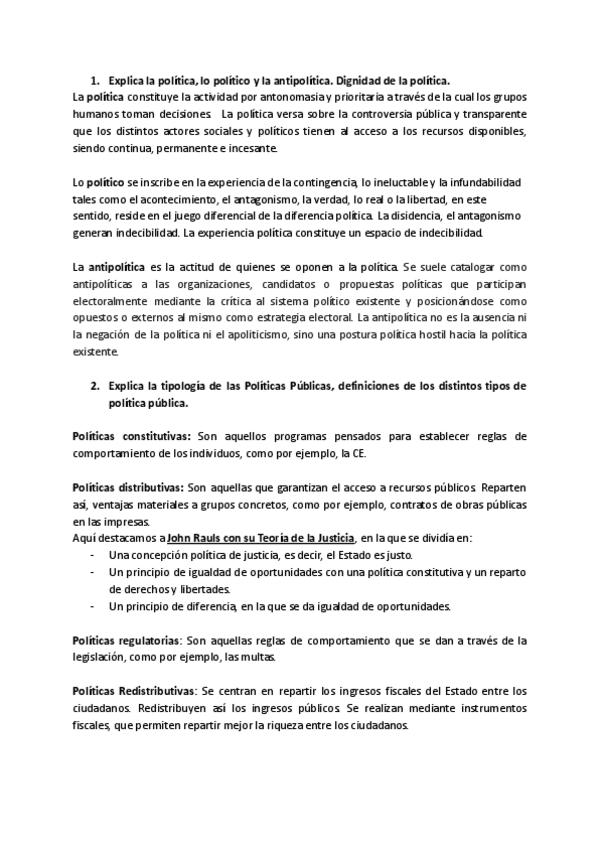 1. Explica la política, lo político y la antipolítica. Dignidad de la política.

La política constituye la actividad por antonomasia y prioritaria a través de la cual los grupos humanos toman decisiones. La política versa sobre la controversia pública y transparente que los distintos actores sociales y políticos tienen al acceso a los recursos disponibles, siendo continua, permanente e incesante.

Lo político se inscribe en la experiencia de la contingencia, lo ineluctable y la infundabilidad tales como el acontecimiento, el antagonismo, la verdad, lo real o la libertad, en este sentido, reside en el juego diferencial de la diferencia política. La disidencia, el antagonismo generan indecibilidad. La experiencia política constituye un espacio de indecibilidad.

La antipolítica es la actitud de quienes se oponen a la política. Se suele catalogar como antipolíticas a las organizaciones, candidatos o propuestas políticas que participan electoralmente mediante la crítica al sistema político existente y posicionándose como opuestos o externos al mismo como estrategia electoral. La antipolítica no es la ausencia ni la negación de la política ni el apoliticismo, sino una postura política hostil hacia la política existente.

2. Explica la tipología de las Políticas Públicas, definiciones de los distintos tipos de política pública.

Políticas constitutivas: Son aquellos programas pensados para establecer reglas de comportamiento de los individuos, como por ejemplo, la CE.

Políticas distributivas: Son aquellas que garantizan el acceso a recursos públicos. Reparten así, ventajas materiales a grupos concretos, como por ejemplo, contratos de obras públicas en las impresas.
Aquí destacamos a John Rauls con su Teoría de la Justicia, en la que se dividía en:
- Una concepción política de justicia, es decir, el Estado es justo.
- Un principio de igualdad de oportunidades con una política constitutiva y un reparto de derechos y libertades.
- Un principio de diferencia, en la que se da igualdad de oportunidades.

Políticas regulatorias: Son aquellas reglas de comportamiento que se dan a través de la legislación, como por ejemplo, las multas.

Políticas Redistributivas: Se centran en repartir los ingresos fiscales del Estado entre los ciudadanos. Redistribuyen así los ingresos públicos. Se realizan mediante instrumentos fiscales, que permiten repartir mejor la riqueza entre los ciudadanos.